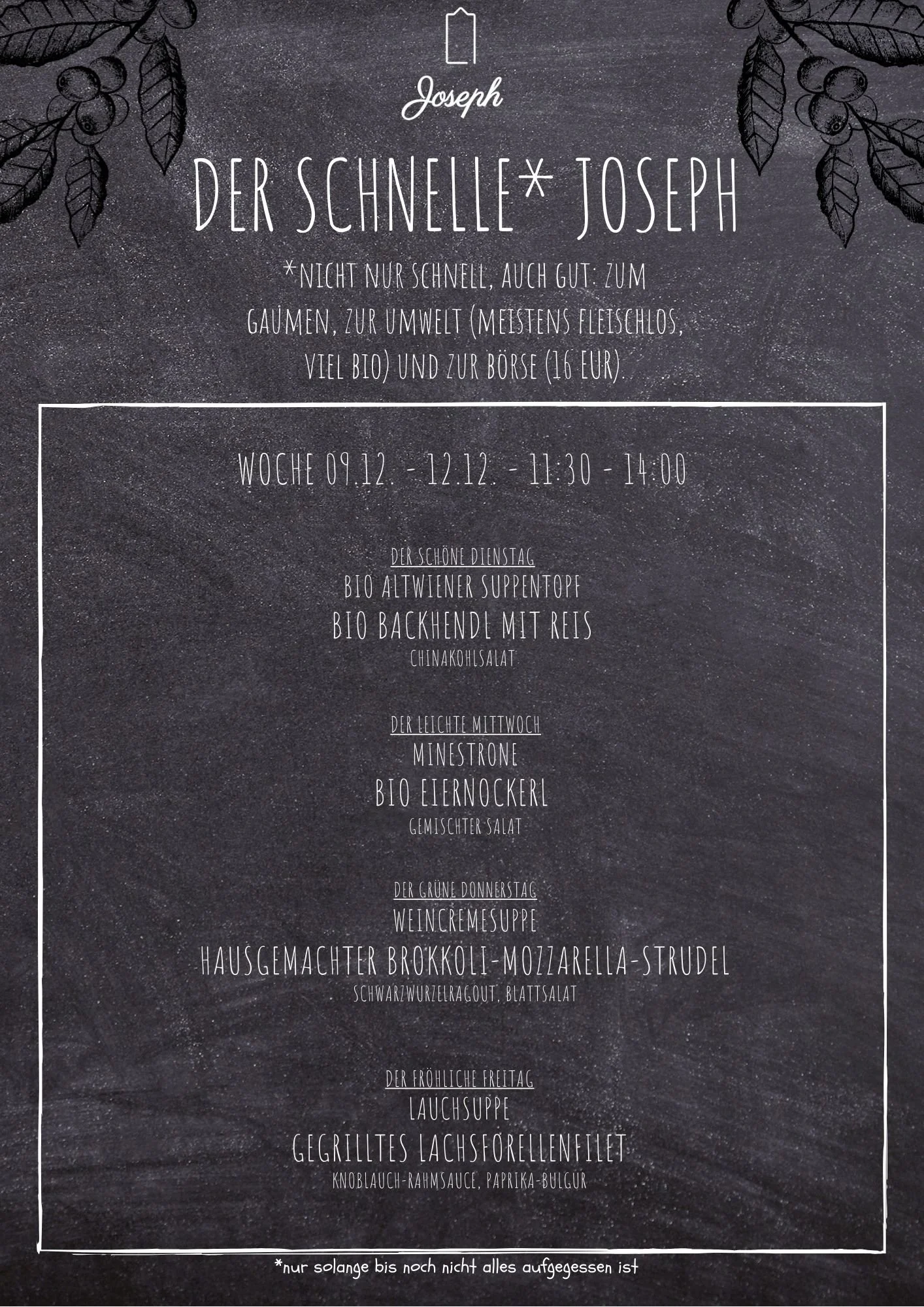 Joseph

DER SCHNELLE* JOSEPH

*NICHT NUR SCHNELL, AUCH GUT: ZUM GAUMEN, ZUR UMWELT (MEISTENS FLEISCHLOS, VIEL BIO) UND ZUR BÖRSE (16 EUR).

WOCHE 09.12. - 12.12. - 11:30 - 14:00

DER SCHÖNE DIENSTAG
BIO ALTWIENER SUPPENTOPF
BIO BACKHENDL MIT REIS
CHINAKOHLSALAT

DER LEICHTE MITTWOCH
MINESTRONE
BIO EIERNOCKERL
GEMISCHTER SALAT

DER GRÜNE DONNERSTAG
WEINCREMESUPPE
HAUSGEMACHTER BROKKOLI-MOZZARELLA-STRUDEL
SCHWARZWURZELRAGOUT, BLATTSALAT

DER FRÖHLICHE FREITAG
LAUCHSUPPE
GEGRILLTES LACHSFORELLENFILET
KNOBLAUCH-RAHMSAUCE, PAPRIKA-BULGUR

*nur solange bis noch nicht alles aufgegessen ist